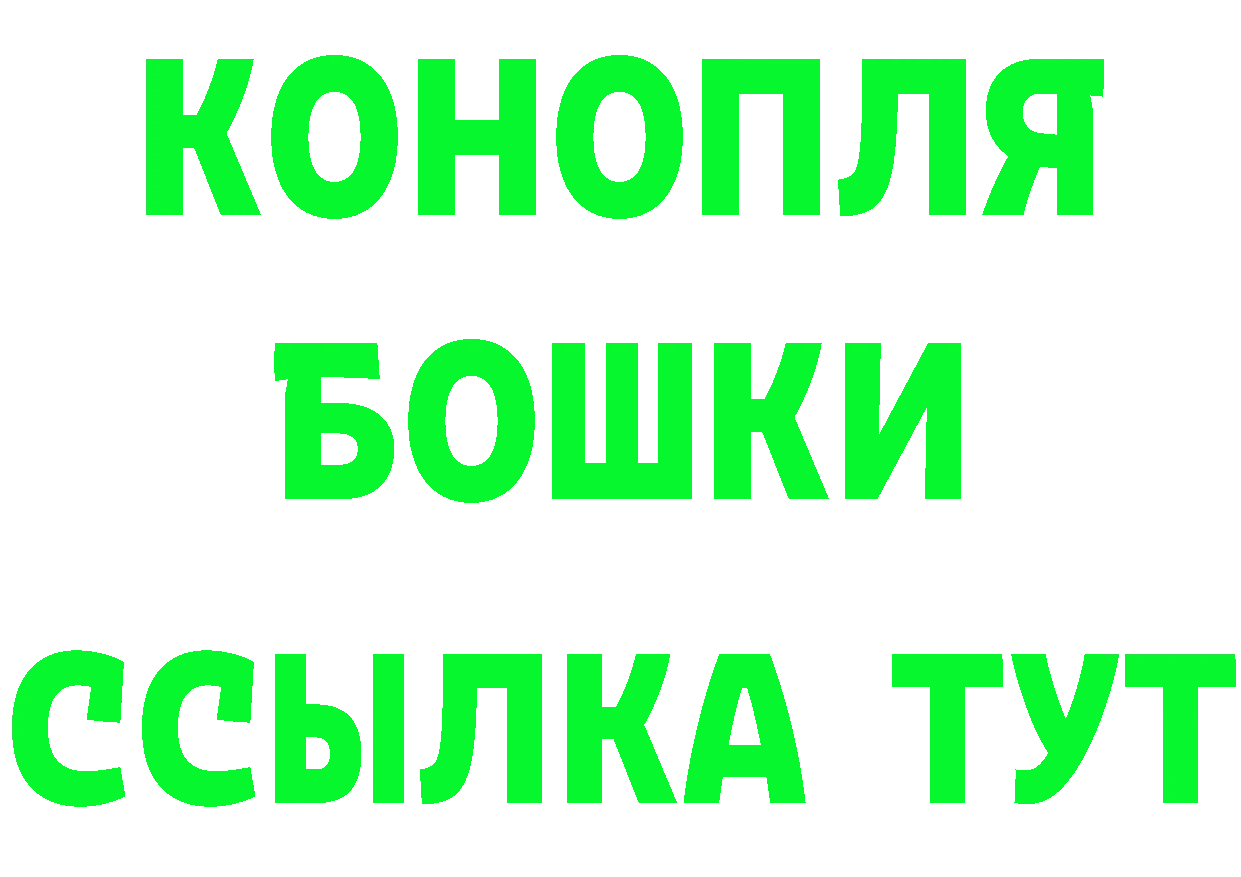 КОНОПЛЯ
БОШКИ
ССЫЛКА ТУТ